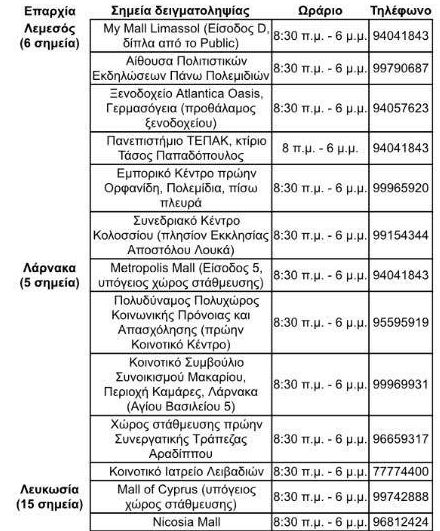 | Επαρχία | Σημεία δειγματοληψίας | Ωράριο | Τηλέφωνο |
|---|---|---|---|
| Λεμεσός (6 σημεία) | My Mall Limassol (Είσοδος D, δίπλα από το Public) | 8:30 π.μ. - 6 μ.μ. | 94041843 |
| | Αίθουσα Πολιτιστικών Εκδηλώσεων Πάνω Πολεμιδιών | 8:30 π.μ. - 6 μ.μ. | 99790687 |
| | Ξενοδοχείο Atlantica Oasis, Γερμασόγεια (προθάλαμος ξενοδοχείου) | 8:30 π.μ. - 6 μ.μ. | 94057623 |
| | Πανεπιστήμιο ΤΕΠΑΚ, κτίριο Τάσος Παπαδόπουλος | 8 π.μ. - 6 μ.μ. | 94041843 |
| | Εμπορικό Κέντρο πρώην Ορφανίδη, Πολεμίδια, πίσω πλευρά | 8:30 π.μ. - 6 μ.μ. | 99965920 |
| | Συνεδριακό Κέντρο Κολοσσίου (πλησίον Εκκλησίας Αποστόλου Λουκά) | 8:30 π.μ. - 6 μ.μ. | 99154344 |
| Λάρνακα (5 σημεία) | Metropolis Mall (Είσοδος 5, υπόγειος χώρος στάθμευσης) | 8:30 π.μ. - 6 μ.μ. | 94041843 |
| | Πολυδύναμος Πολυχώρος Κοινωνικής Πρόνοιας και Απασχόλησης (πρώην Κοινοτικό Κέντρο) | 8:30 π.μ. - 6 μ.μ. | 95595919 |
| | Κοινοτικό Συμβούλιο Συνοικισμού Μακαρίου, Περιοχή Καμάρες, Λάρνακα (Αγίου Βασιλείου 5) | 8:30 π.μ. - 6 μ.μ. | 99969931 |
| | Χώρος στάθμευσης πρώην Συνεργατικής Τράπεζας Αραδίππου | 8:30 π.μ. - 6 μ.μ. | 96659317 |
| | Κοινοτικό Ιατρείο Λειβαδιών | 8:30 π.μ. - 6 μ.μ. | 77774400 |
| Λευκωσία (15 σημεία) | Mall of Cyprus (υπόγειος χώρος στάθμευσης) | 8:30 π.μ. - 6 μ.μ. | 99742888 |
| | Nicosia Mall | 8:30 π.μ. - 6 μ.μ. | 96812424 |